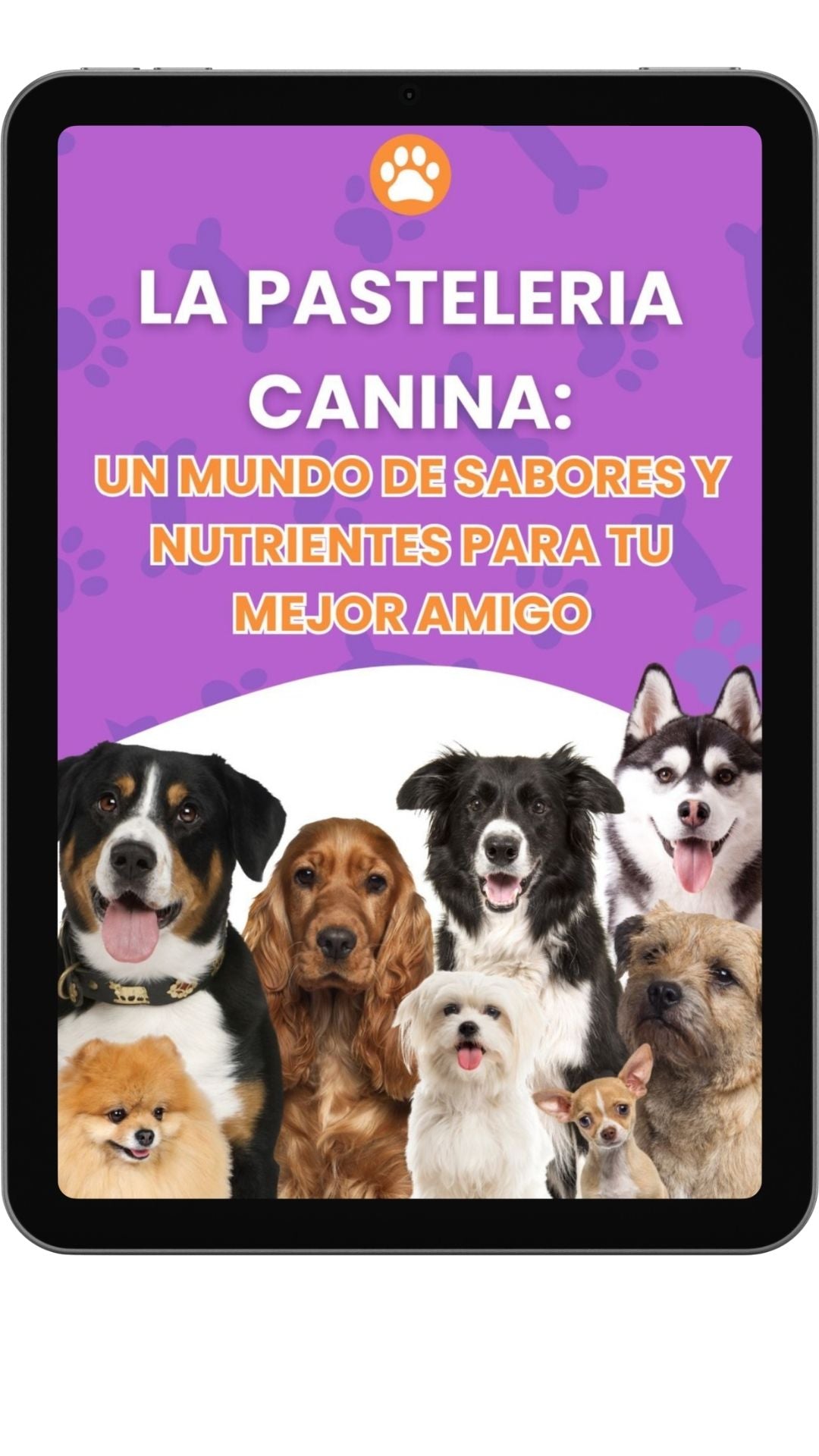 LA PASTELERIA CANINA:
UN MUNDO DE SABORES Y NUTRIENTES PARA TU MEJOR AMIGO